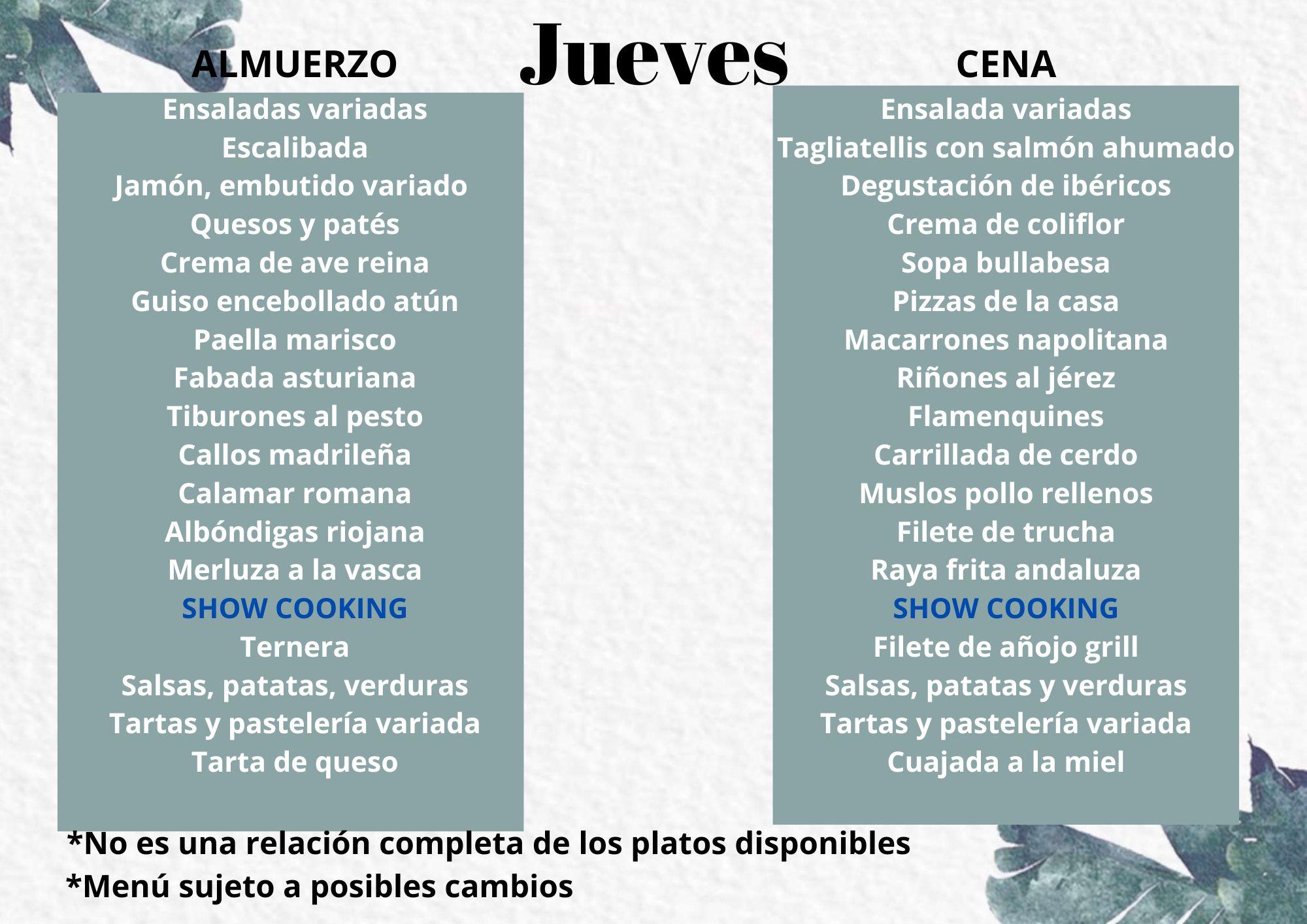 Jueves

ALMUERZO

Ensaladas variadas
Escalibada
Jamón, embutido variado
Quesos y patés
Crema de ave reina
Guiso encebollado atún
Paella marisco
Fabada asturiana
Tiburones al pesto
Callos madrileña
Calamar romana
Albóndigas riojana
Merluza a la vasca
SHOW COOKING
Ternera
Salsas, patatas, verduras
Tartas y pastelería variada
Tarta de queso

CENA

Ensalada variadas
Tagliatellis con salmón ahumado
Degustación de ibéricos
Crema de coliflor
Sopa bullabesa
Pizzas de la casa
Macarrones napolitana
Riñones al jérez
Flamenquines
Carrillada de cerdo
Muslos pollo rellenos
Filete de trucha
Raya frita andaluza
SHOW COOKING
Filete de añojo grill
Salsas, patatas y verduras
Tartas y pastelería variada
Cuajada a la miel

*No es una relación completa de los platos disponibles
*Menú sujeto a posibles cambios